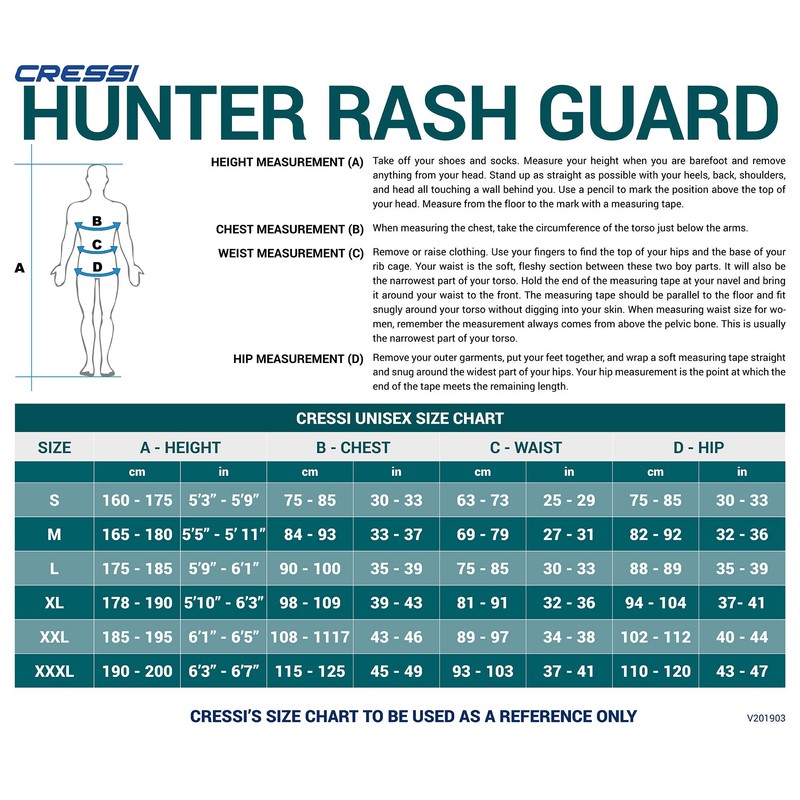 CRESSI
HUNTER RASH GUARD

A
B
C
D

HEIGHT MEASUREMENT (A) Take off your shoes and socks. Measure your height when you are barefoot and remove anything from your head. Stand up as straight as possible with your heels, back, shoulders, and head all touching a wall behind you. Use a pencil to mark the position above the top of your head. Measure from the floor to the mark with a measuring tape.

CHEST MEASUREMENT (B) When measuring the chest, take the circumference of the torso just below the arms.

WEIST MEASUREMENT (C) Remove or raise clothing. Use your fingers to find the top of your hips and the base of your rib cage. Your waist is the soft, fleshy section between these two boy parts. It will also be the narrowest part of your torso. Hold the end of the measuring tape at your navel and bring it around your waist to the front. The measuring tape should be parallel to the floor and fit snugly around your torso without digging into your skin. When measuring waist size for women, remember the measurement always comes from above the pelvic bone. This is usually the narrowest part of your torso.

HIP MEASUREMENT (D) Remove your outer garments, put your feet together, and wrap a soft measuring tape straight and snug around the widest part of your hips. Your hip measurement is the point at which the end of the tape meets the remaining length.

CRESSI UNISEX SIZE CHART

| SIZE | A - HEIGHT | | B - CHEST | | C - WAIST | | D - HIP | |
|---|---|---|---|---|---|---|---|---|
| | cm | in | cm | in | cm | in | cm | in |
| S | 160 - 175 | 5'3" - 5'9" | 75 - 85 | 30 - 33 | 63 - 73 | 25 - 29 | 75 - 85 | 30 - 33 |
| M | 165 - 180 | 5'5" - 5' 11" | 84 - 93 | 33 - 37 | 69 - 79 | 27 - 31 | 82 - 92 | 32 - 36 |
| L | 175 - 185 | 5'9" - 6'1" | 90 - 100 | 35 - 39 | 75 - 85 | 30 - 33 | 88 - 89 | 35 - 39 |
| XL | 178 - 190 | 5'10" - 6'3" | 98 - 109 | 39 - 43 | 81 - 91 | 32 - 36 | 94 - 104 | 37- 41 |
| XXL | 185 - 195 | 6'1" - 6'5" | 108 - 1117 | 43 - 46 | 89 - 97 | 34 - 38 | 102 - 112 | 40 - 44 |
| XXXL | 190 - 200 | 6'3" - 6'7" | 115 - 125 | 45 - 49 | 93 - 103 | 37 - 41 | 110 - 120 | 43 - 47 |

CRESSI'S SIZE CHART TO BE USED AS A REFERENCE ONLY

V201903